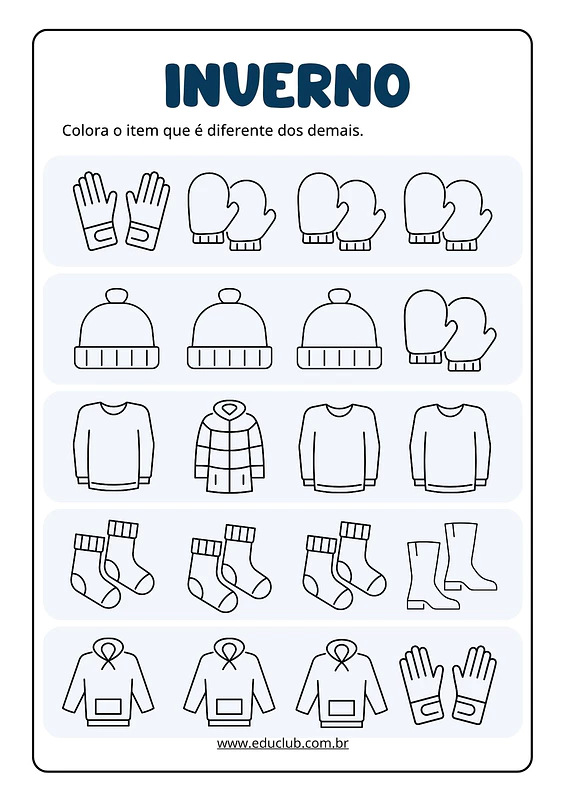 INVERNO

Colora o item que é diferente dos demais.

www.educlub.com.br